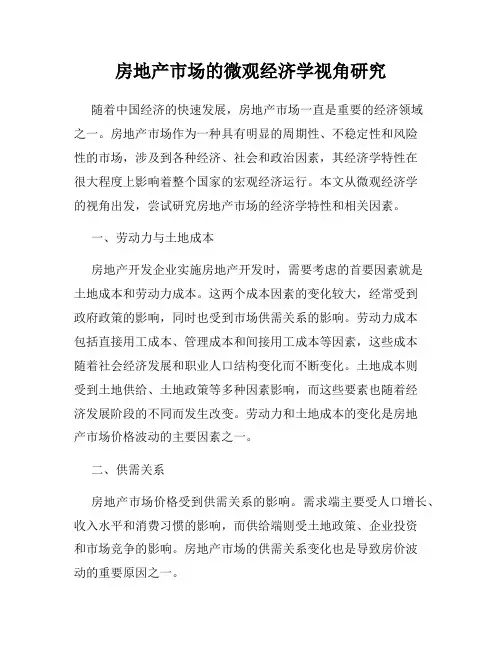 房地产市场的微观经济学视角研究

随着中国经济的快速发展，房地产市场一直是重要的经济领域之一。房地产市场作为一种具有明显的周期性、不稳定性和风险性的市场，涉及到各种经济、社会和政治因素，其经济学特性在很大程度上影响着整个国家的宏观经济运行。本文从微观经济学的视角出发，尝试研究房地产市场的经济学特性和相关因素。

一、劳动力与土地成本

房地产开发企业实施房地产开发时，需要考虑的首要因素就是土地成本和劳动力成本。这两个成本因素的变化较大，经常受到政府政策的影响，同时也受到市场供需关系的影响。劳动力成本包括直接用工成本、管理成本和间接用工成本等因素，这些成本随着社会经济发展和职业人口结构变化而不断变化。土地成本则受到土地供给、土地政策等多种因素影响，而这些要素也随着经济发展阶段的不同而发生改变。劳动力和土地成本的变化是房地产市场价格波动的主要因素之一。

二、供需关系

房地产市场价格受到供需关系的影响。需求端主要受人口增长、收入水平和消费习惯的影响，而供给端则受土地政策、企业投资和市场竞争的影响。房地产市场的供需关系变化也是导致房价波动的重要原因之一。